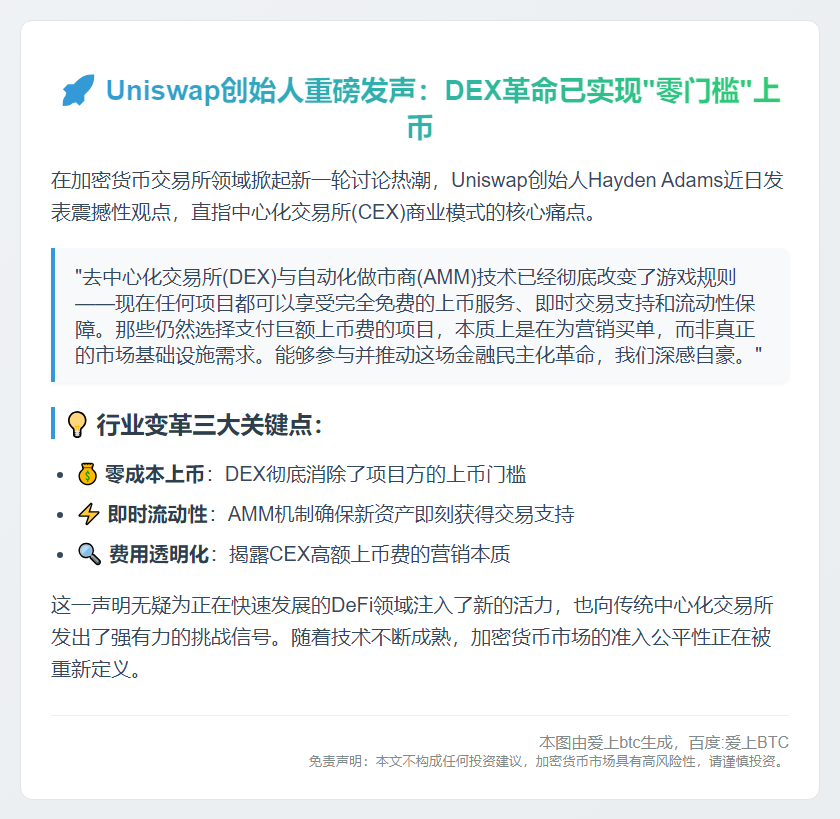 Uniswap创始人重磅发声：DEX革命已实现“零门槛”上币

在加密货币交易所领域掀起新一轮讨论热潮，Uniswap创始人Hayden Adams近日发表震撼性观点，直指中心化交易所(CEX)商业模式的核心痛点。

“去中心化交易所(DEX)与自动化做市商(AMM)技术已经彻底改变了游戏规则——现在任何项目都可以享受完全免费的上币服务、即时交易支持和流动性保障。那些仍然选择支付巨额上币费的项目，本质上是在为营销买单，而非真正的市场基础设施需求。能够参与并推动这场金融民主化革命，我们深感自豪。”

行业变革三大关键点：

• 零成本上币：DEX彻底消除了项目方的上币门槛
• 即时流动性：AMM机制确保新资产即刻获得交易支持
• 费用透明化：揭露CEX高额上币费的营销本质

这一声明无疑为正在快速发展的DeFi领域注入了新的活力，也向传统中心化交易所发出了强有力的挑战信号。随着技术不断成熟，加密货币市场的准入公平性正在被重新定义。

本图由爱上btc生成，百度:爱上BTC
免责声明：本文不构成任何投资建议，加密货币市场具有高风险性，请谨慎投资。